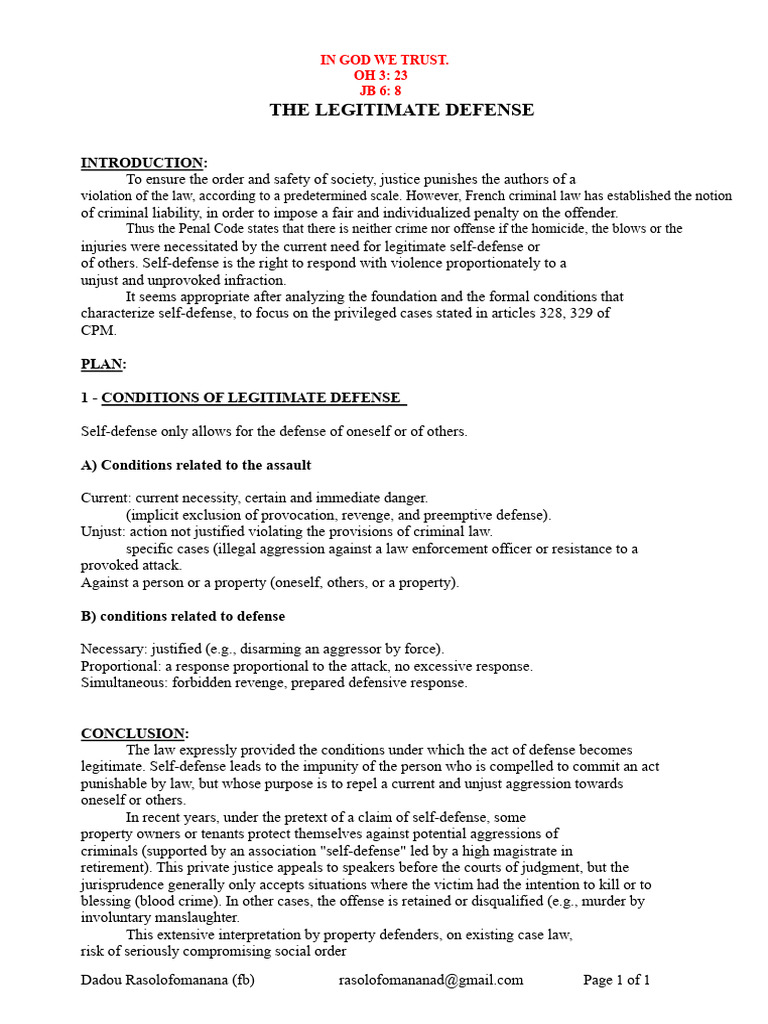 IN GOD WE TRUST.
OH 3: 23
JB 6: 8
THE LEGITIMATE DEFENSE

INTRODUCTION:
To ensure the order and safety of society, justice punishes the authors of a violation of the law, according to a predetermined scale. However, French criminal law has established the notion of criminal liability, in order to impose a fair and individualized penalty on the offender.
Thus the Penal Code states that there is neither crime nor offense if the homicide, the blows or the injuries were necessitated by the current need for legitimate self-defense or of others. Self-defense is the right to respond with violence proportionately to a unjust and unprovoked infraction.
It seems appropriate after analyzing the foundation and the formal conditions that characterize self-defense, to focus on the privileged cases stated in articles 328, 329 of CPM.

PLAN:

1 - CONDITIONS OF LEGITIMATE DEFENSE

Self-defense only allows for the defense of oneself or of others.

A) Conditions related to the assault

Current: current necessity, certain and immediate danger.
(implicit exclusion of provocation, revenge, and preemptive defense).
Unjust: action not justified violating the provisions of criminal law.
specific cases (illegal aggression against a law enforcement officer or resistance to a provoked attack.
Against a person or a property (oneself, others, or a property).

B) conditions related to defense

Necessary: justified (e.g., disarming an aggressor by force).
Proportional: a response proportional to the attack, no excessive response.
Simultaneous: forbidden revenge, prepared defensive response.

CONCLUSION:
The law expressly provided the conditions under which the act of defense becomes legitimate. Self-defense leads to the impunity of the person who is compelled to commit an act punishable by law, but whose purpose is to repel a current and unjust aggression towards oneself or others.
In recent years, under the pretext of a claim of self-defense, some property owners or tenants protect themselves against potential aggressions of criminals (supported by an association "self-defense" led by a high magistrate in retirement). This private justice appeals to speakers before the courts of judgment, but the jurisprudence generally only accepts situations where the victim had the intention to kill or to blessing (blood crime). In other cases, the offense is retained or disqualified (e.g., murder by involuntary manslaughter.
This extensive interpretation by property defenders, on existing case law, risk of seriously compromising social order

Dadou Rasolofomanana (fb) rasolofomananad@gmail.com Page 1 of 1